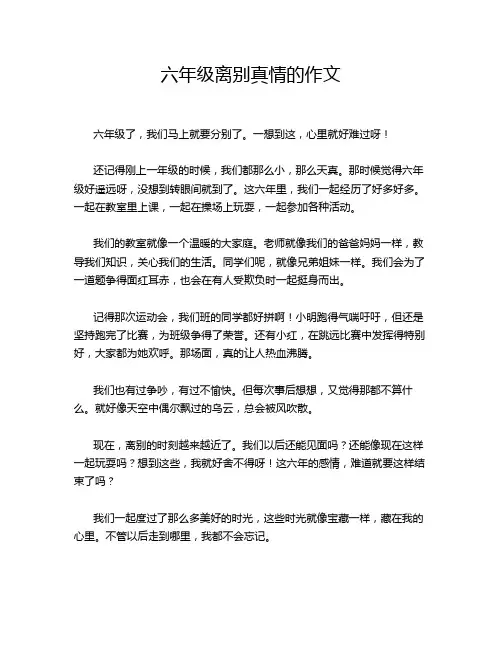 六年级离别真情的作文

六年级了，我们马上就要分别了。一想到这，心里就好难过呀！

还记得刚上一年级的时候，我们都那么小，那么天真。那时候觉得六年级好遥远呀，没想到转眼间就到了。这六年里，我们一起经历了好多好多。一起在教室里上课，一起在操场上玩耍，一起参加各种活动。

我们的教室就像一个温暖的大家庭。老师就像我们的爸爸妈妈一样，教导我们知识，关心我们的生活。同学们呢，就像兄弟姐妹一样。我们会为了一道题争得面红耳赤，也会在有人受欺负时一起挺身而出。

记得那次运动会，我们班的同学都好拼啊！小明跑得气喘吁吁，但还是坚持跑完了比赛，为班级争得了荣誉。还有小红，在跳远比赛中发挥得特别好，大家都为她欢呼。那场面，真的让人热血沸腾。

我们也有过争吵，有过不愉快。但每次事后想想，又觉得那都不算什么。就好像天空中偶尔飘过的乌云，总会被风吹散。

现在，离别的时刻越来越近了。我们以后还能见面吗？还能像现在这样一起玩耍吗？想到这些，我就好舍不得呀！这六年的感情，难道就要这样结束了吗？

我们一起度过了那么多美好的时光，这些时光就像宝藏一样，藏在我的心里。不管以后走到哪里，我都不会忘记。